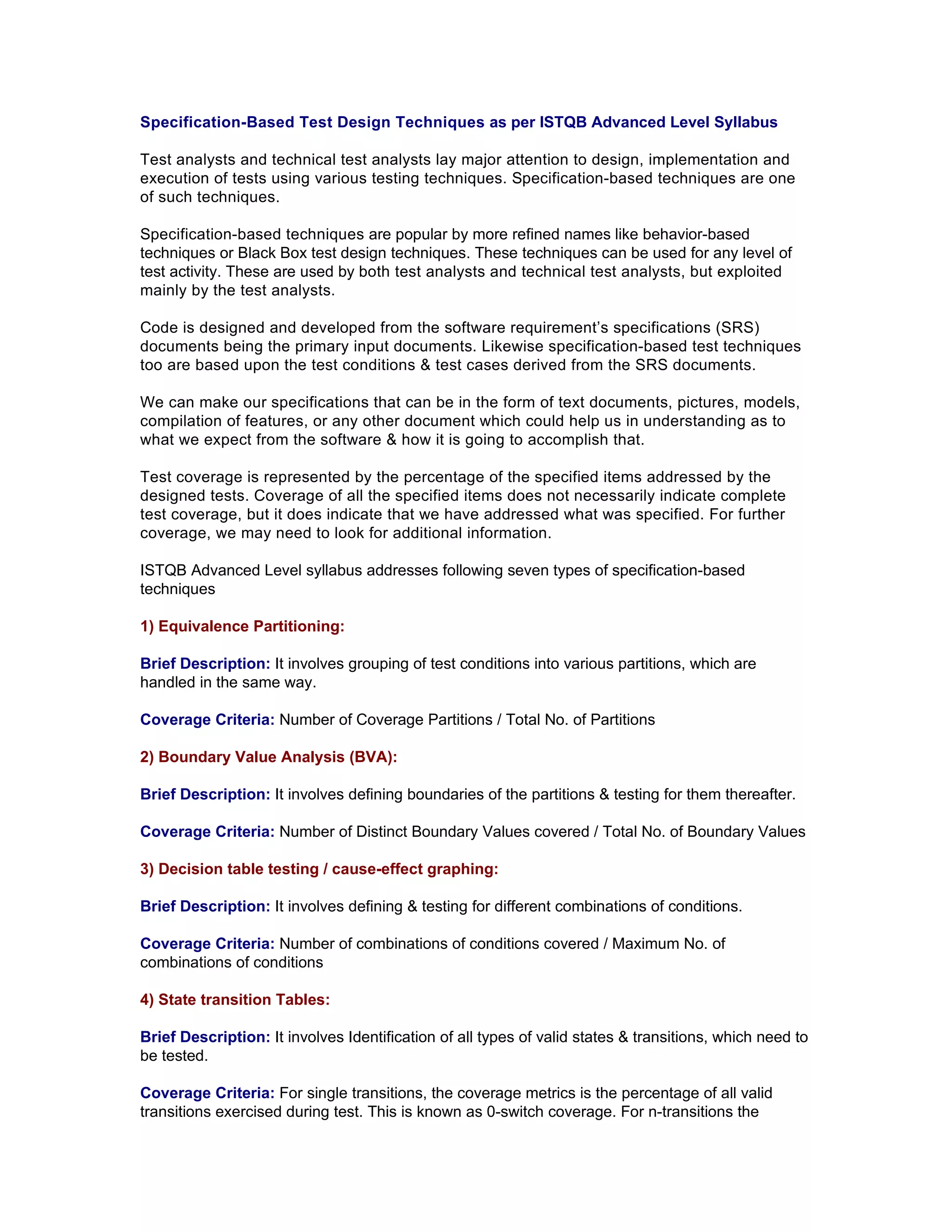 Specification-Based Test Design Techniques as per ISTQB Advanced Level Syllabus

Test analysts and technical test analysts lay major attention to design, implementation and execution of tests using various testing techniques. Specification-based techniques are one of such techniques.

Specification-based techniques are popular by more refined names like behavior-based techniques or Black Box test design techniques. These techniques can be used for any level of test activity. These are used by both test analysts and technical test analysts, but exploited mainly by the test analysts.

Code is designed and developed from the software requirement's specifications (SRS) documents being the primary input documents. Likewise specification-based test techniques too are based upon the test conditions & test cases derived from the SRS documents.

We can make our specifications that can be in the form of text documents, pictures, models, compilation of features, or any other document which could help us in understanding as to what we expect from the software & how it is going to accomplish that.

Test coverage is represented by the percentage of the specified items addressed by the designed tests. Coverage of all the specified items does not necessarily indicate complete test coverage, but it does indicate that we have addressed what was specified. For further coverage, we may need to look for additional information.

ISTQB Advanced Level syllabus addresses following seven types of specification-based techniques

1) Equivalence Partitioning:

Brief Description: It involves grouping of test conditions into various partitions, which are handled in the same way.

Coverage Criteria: Number of Coverage Partitions / Total No. of Partitions

2) Boundary Value Analysis (BVA):

Brief Description: It involves defining boundaries of the partitions & testing for them thereafter.

Coverage Criteria: Number of Distinct Boundary Values covered / Total No. of Boundary Values

3) Decision table testing / cause-effect graphing:

Brief Description: It involves defining & testing for different combinations of conditions.

Coverage Criteria: Number of combinations of conditions covered / Maximum No. of combinations of conditions

4) State transition Tables:

Brief Description: It involves Identification of all types of valid states & transitions, which need to be tested.

Coverage Criteria: For single transitions, the coverage metrics is the percentage of all valid transitions exercised during test. This is known as 0-switch coverage. For n-transitions the